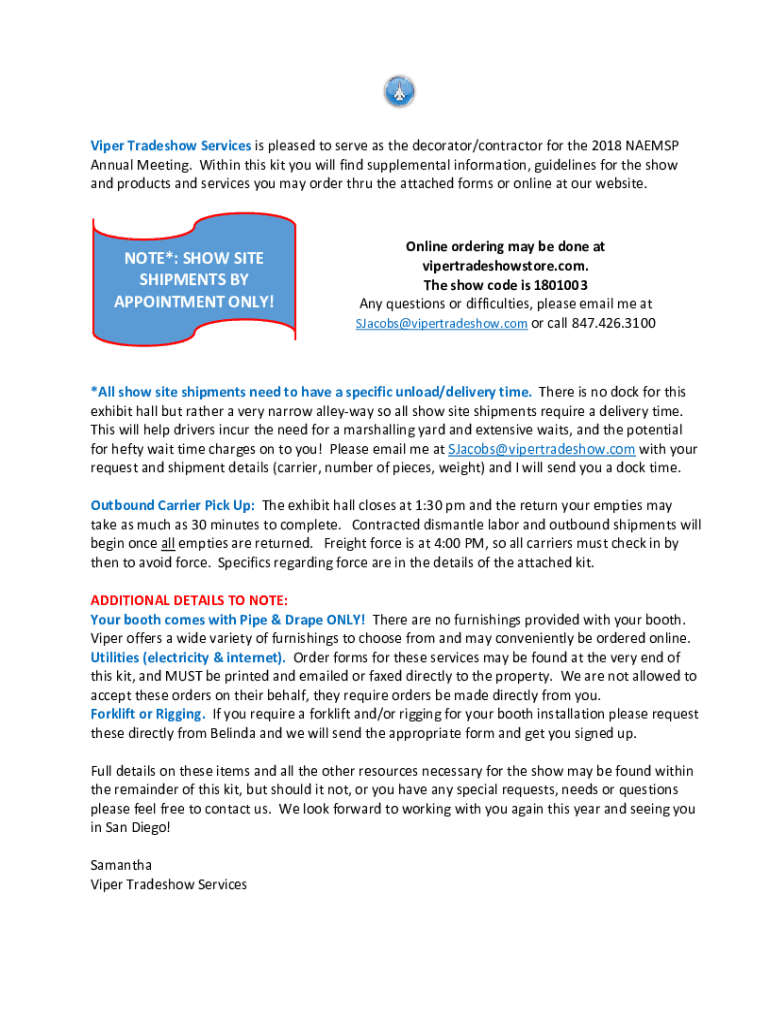 Viper Tradeshow Services is pleased to serve as the decorator/contractor for the 2018 NAEMSP Annual Meeting. Within this kit you will find supplemental information, guidelines for the show and products and services you may order thru the attached forms or online at our website.

NOTE*: SHOW SITE SHIPMENTS BY APPOINTMENT ONLY!

Online ordering may be done at vipertradeshowstore.com.
The show code is 1801003
Any questions or difficulties, please email me at SJacobs@vipertradeshow.com or call 847.426.3100

*All show site shipments need to have a specific unload/delivery time. There is no dock for this exhibit hall but rather a very narrow alley-way so all show site shipments require a delivery time. This will help drivers incur the need for a marshalling yard and extensive waits, and the potential for hefty wait time charges on to you! Please email me at SJacobs@vipertradeshow.com with your request and shipment details (carrier, number of pieces, weight) and I will send you a dock time.

Outbound Carrier Pick Up: The exhibit hall closes at 1:30 pm and the return your empties may take as much as 30 minutes to complete. Contracted dismantle labor and outbound shipments will begin once all empties are returned. Freight force is at 4:00 PM, so all carriers must check in by then to avoid force. Specifics regarding force are in the details of the attached kit.

ADDITIONAL DETAILS TO NOTE:
Your booth comes with Pipe & Drape ONLY! There are no furnishings provided with your booth. Viper offers a wide variety of furnishings to choose from and may conveniently be ordered online.
Utilities (electricity & internet). Order forms for these services may be found at the very end of this kit, and MUST be printed and emailed or faxed directly to the property. We are not allowed to accept these orders on their behalf, they require orders be made directly from you.
Forklift or Rigging. If you require a forklift and/or rigging for your booth installation please request these directly from Belinda and we will send the appropriate form and get you signed up.

Full details on these items and all the other resources necessary for the show may be found within the remainder of this kit, but should it not, or you have any special requests, needs or questions please feel free to contact us. We look forward to working with you again this year and seeing you in San Diego!

Samantha
Viper Tradeshow Services